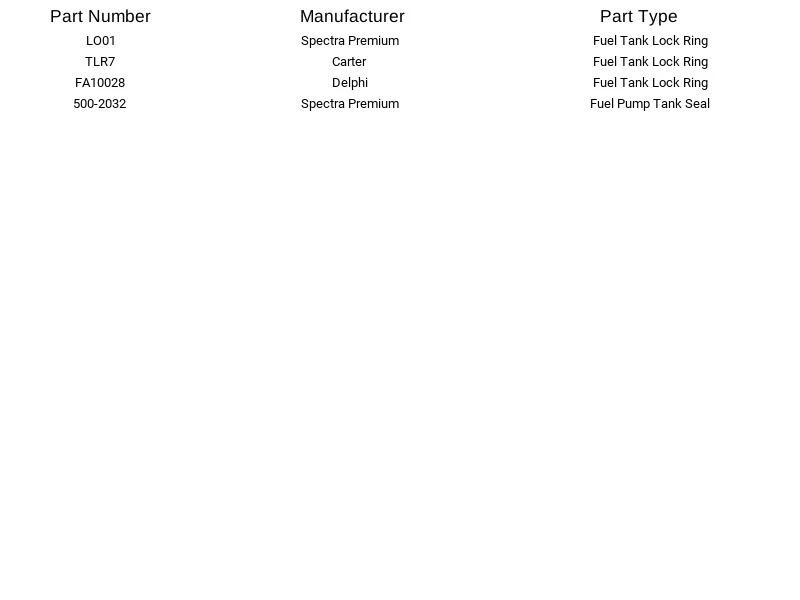 | Part Number | Manufacturer | Part Type |
|---|---|---|
| LO01 | Spectra Premium | Fuel Tank Lock Ring |
| TLR7 | Carter | Fuel Tank Lock Ring |
| FA10028 | Delphi | Fuel Tank Lock Ring |
| 500-2032 | Spectra Premium | Fuel Pump Tank Seal |